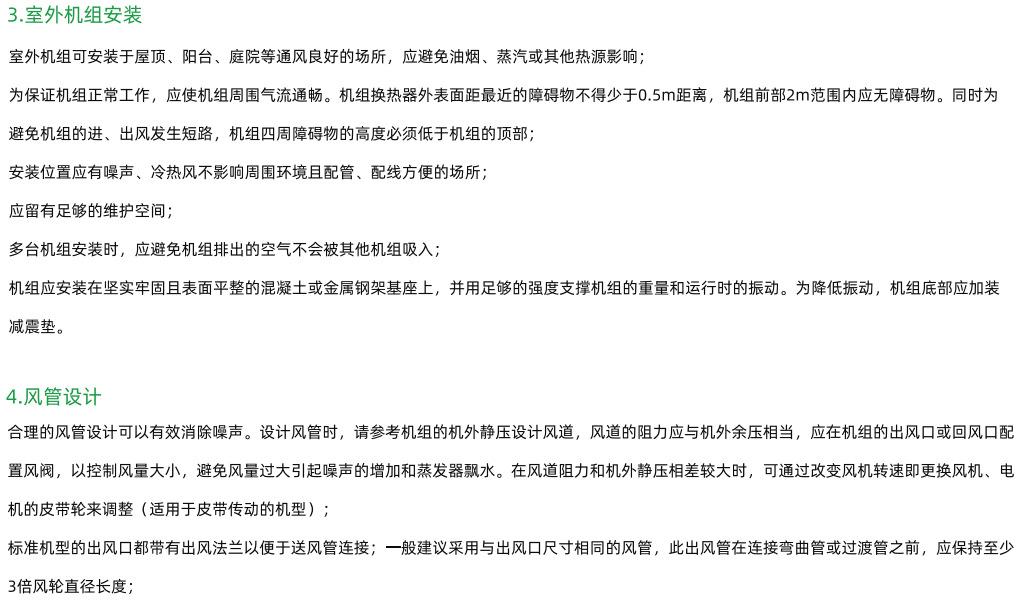 3.室外机组安装

室外机组可安装于屋顶、阳台、庭院等通风良好的场所，应避免油烟、蒸汽或其他热源影响；

为保证机组正常工作，应使机组周围气流通畅。机组换热器外表面距最近的障碍物不得少于0.5m距离，机组前部2m范围内应无障碍物。同时为避免机组的进、出风发生短路，机组四周障碍物的高度必须低于机组的顶部；

安装位置应有噪声、冷热风不影响周围环境且配管、配线方便的场所；

应留有足够的维护空间；

多台机组安装时，应避免机组排出的空气不会被其他机组吸入；

机组应安装在坚实牢固且表面平整的混凝土或金属钢架基座上，并用足够的强度支撑机组的重量和运行时的振动。为降低振动，机组底部应加装减震垫。

4.风管设计

合理的风管设计可以有效消除噪声。设计风管时，请参考机组的机外静压设计风道，风道的阻力应与机外余压相当，应在机组的出风口或回风口配置风阀，以控制风量大小，避免风量过大引起噪声的增加和蒸发器飘水。在风道阻力和机外静压相差较大时，可通过改变风机转速即更换风机、电机的皮带轮来调整（适用于皮带传动的机型）；

标准机型的出风口都带有出风法兰以便于送风管连接；一般建议采用与出风口尺寸相同的风管，此出风管在连接弯曲管或过渡管之前，应保持至少3倍风轮直径长度；